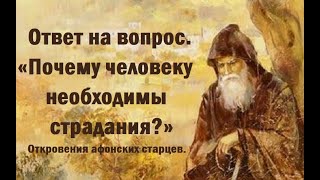 Ответ на вопрос.
«Почему человеку необходимы страдания?»

Откровения афонских старцев.